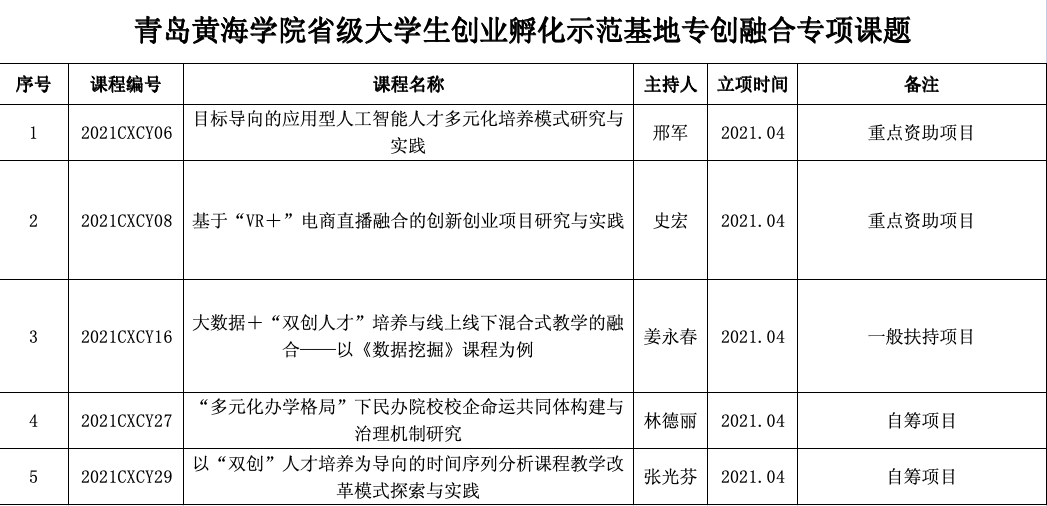 青岛黄海学院省级大学生创业孵化示范基地专创融合专项课题

| 序号 | 课程编号 | 课程名称 | 主持人 | 立项时间 | 备注 |
|---|---|---|---|---|---|
| 1 | 2021CXCY06 | 目标导向的应用型人工智能人才多元化培养模式研究与实践 | 邢军 | 2021.04 | 重点资助项目 |
| 2 | 2021CXCY08 | 基于“VR＋”电商直播融合的创新创业项目研究与实践 | 史宏 | 2021.04 | 重点资助项目 |
| 3 | 2021CXCY16 | 大数据＋“双创人才”培养与线上线下混合式教学的融合——以《数据挖掘》课程为例 | 姜永春 | 2021.04 | 一般扶持项目 |
| 4 | 2021CXCY27 | “多元化办学格局”下民办院校校企命运共同体构建与治理机制研究 | 林德丽 | 2021.04 | 自筹项目 |
| 5 | 2021CXCY29 | 以“双创”人才培养为导向的时间序列分析课程教学改革模式探索与实践 | 张光芬 | 2021.04 | 自筹项目 |